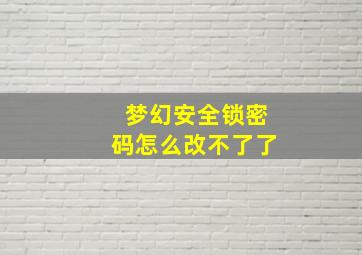 梦幻安全锁密码怎么改不了了